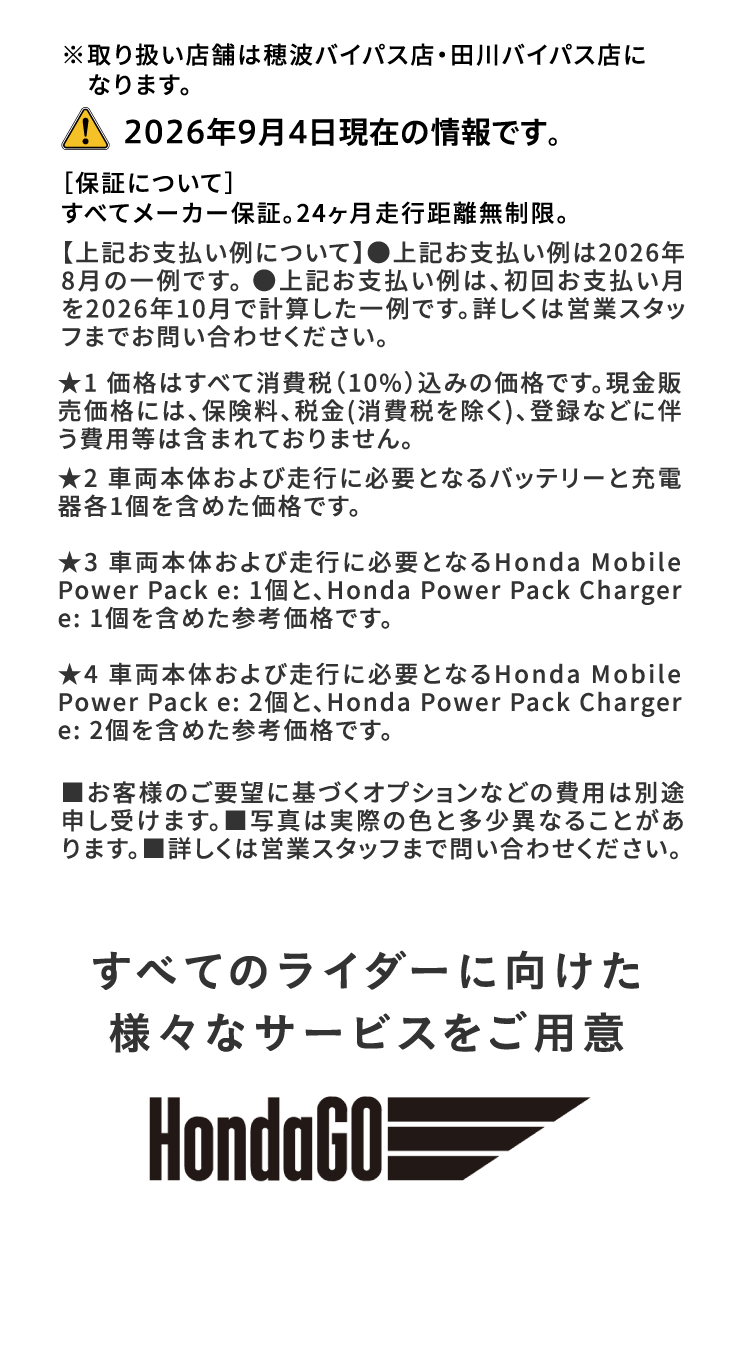 ※取り扱い店舗は穂波バイパス店・田川バイパス店になります。

2026年9月4日現在の情報です。

［保証について］
すべてメーカー保証。24ヶ月走行距離無制限。

【上記お支払い例について】●上記お支払い例は2026年8月の一例です。●上記お支払い例は、初回お支払い月を2026年10月で計算した一例です。詳しくは営業スタッフまでお問い合わせください。

★1 価格はすべて消費税（10%）込みの価格です。現金販売価格には、保険料、税金(消費税を除く)、登録などに伴う費用等は含まれておりません。

★2 車両本体および走行に必要となるバッテリーと充電器各1個を含めた価格です。

★3 車両本体および走行に必要となるHonda Mobile Power Pack e: 1個と、Honda Power Pack Charger e: 1個を含めた参考価格です。

★4 車両本体および走行に必要となるHonda Mobile Power Pack e: 2個と、Honda Power Pack Charger e: 2個を含めた参考価格です。

■お客様のご要望に基づくオプションなどの費用は別途申し受けます。■写真は実際の色と多少異なることがあります。■詳しくは営業スタッフまで問い合わせください。

すべてのライダーに向けた
様々なサービスをご用意

HondaGO